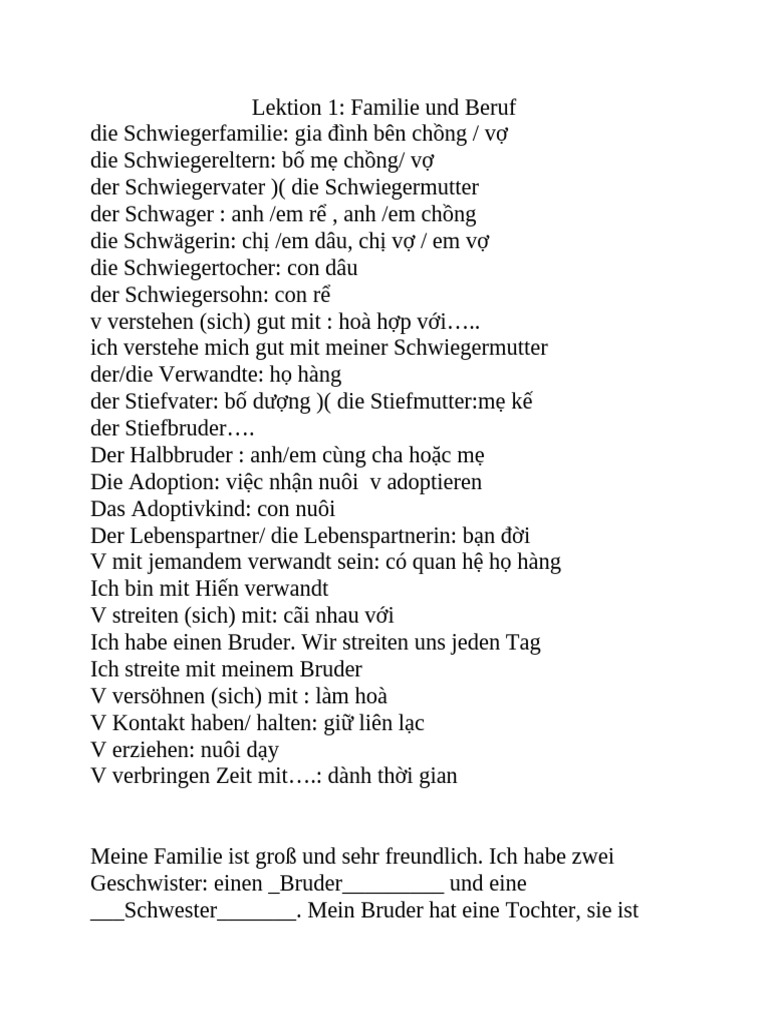 Lektion 1: Familie und Beruf
die Schwiegerfamilie: gia đình bên chồng / vợ
die Schwiegereltern: bố mẹ chồng/ vợ
der Schwiegervater )( die Schwiegermutter
der Schwager : anh /em rể , anh /em chồng
die Schwägerin: chị /em dâu, chị vợ / em vợ
die Schwiegertocher: con dâu
der Schwiegersohn: con rể
v verstehen (sich) gut mit : hoà hợp với…..
ich verstehe mich gut mit meiner Schwiegermutter
der/die Verwandte: họ hàng
der Stiefvater: bố dượng )( die Stiefmutter:mẹ kế
der Stiefbruder….
Der Halbbruder : anh/em cùng cha hoặc mẹ
Die Adoption: việc nhận nuôi v adoptieren
Das Adoptivkind: con nuôi
Der Lebenspartner/ die Lebenspartnerin: bạn đời
V mit jemandem verwandt sein: có quan hệ họ hàng
Ich bin mit Hiến verwandt
V streiten (sich) mit: cãi nhau với
Ich habe einen Bruder. Wir streiten uns jeden Tag
Ich streite mit meinem Bruder
V versöhnen (sich) mit : làm hoà
V Kontakt haben/ halten: giữ liên lạc
V erziehen: nuôi dạy
V verbringen Zeit mit….: dành thời gian

Meine Familie ist groß und sehr freundlich. Ich habe zwei Geschwister: einen _Bruder_________ und eine ___Schwester_______. Mein Bruder hat eine Tochter, sie ist